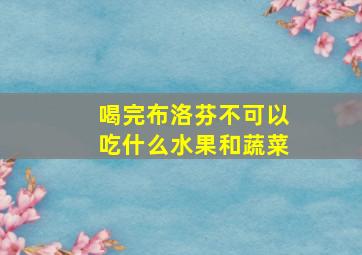 喝完布洛芬不可以吃什么水果和蔬菜